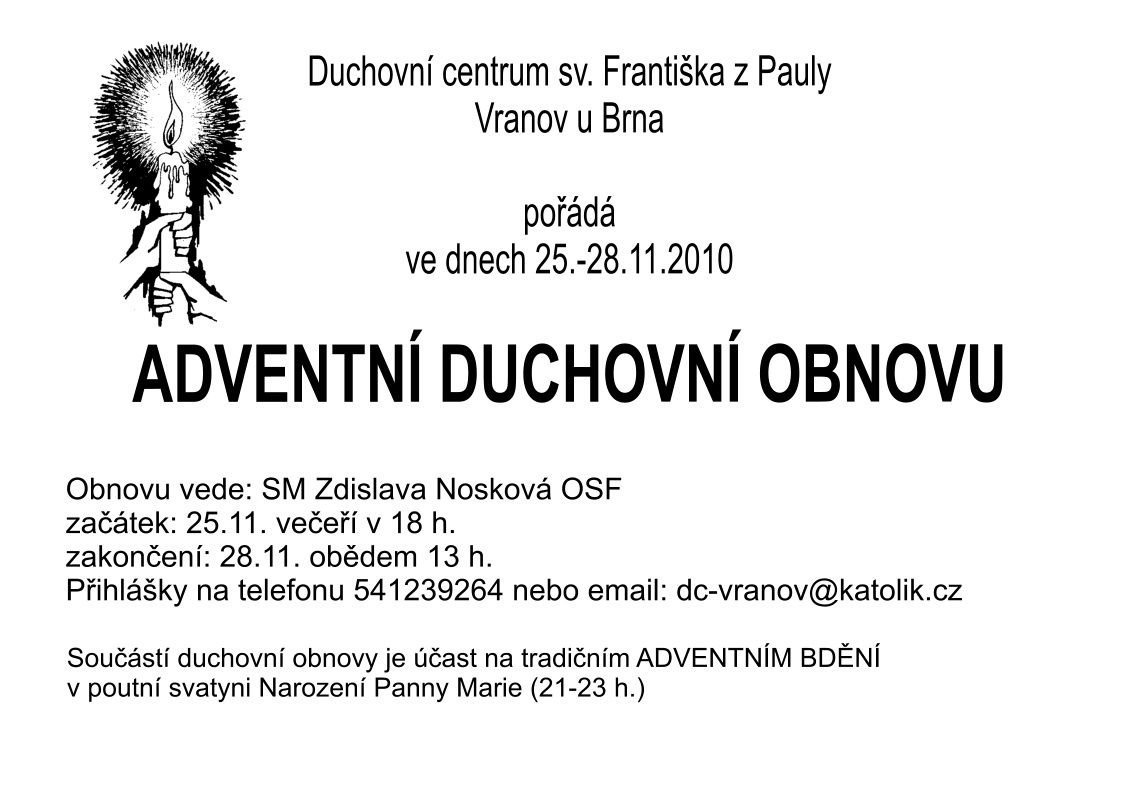 Duchovní centrum sv. Františka z Pauly
Vranov u Brna

pořádá
ve dnech 25.-28.11.2010

ADVENTNÍ DUCHOVNÍ OBNOVU

Obnovu vede: SM Zdislava Nosková OSF
začátek: 25.11. večeří v 18 h.
zakončení: 28.11. obědem 13 h.
Přihlášky na telefonu 541239264 nebo email: dc-vranov@katolik.cz

Součástí duchovní obnovy je účast na tradičním ADVENTNÍM BDĚNÍ
v poutní svatyni Narození Panny Marie (21-23 h.)